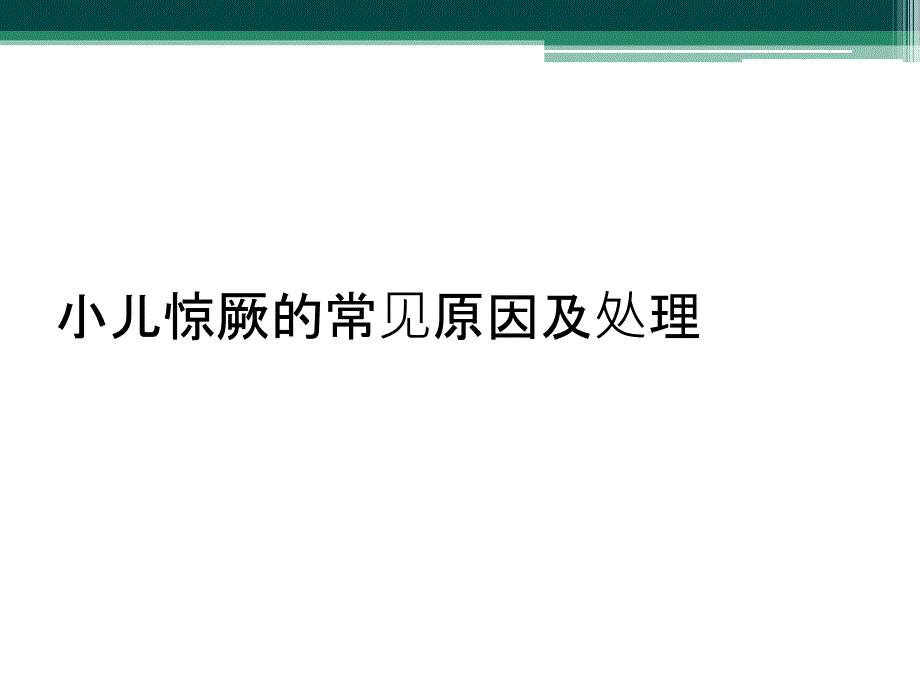 小儿惊厥的常见原因及处理